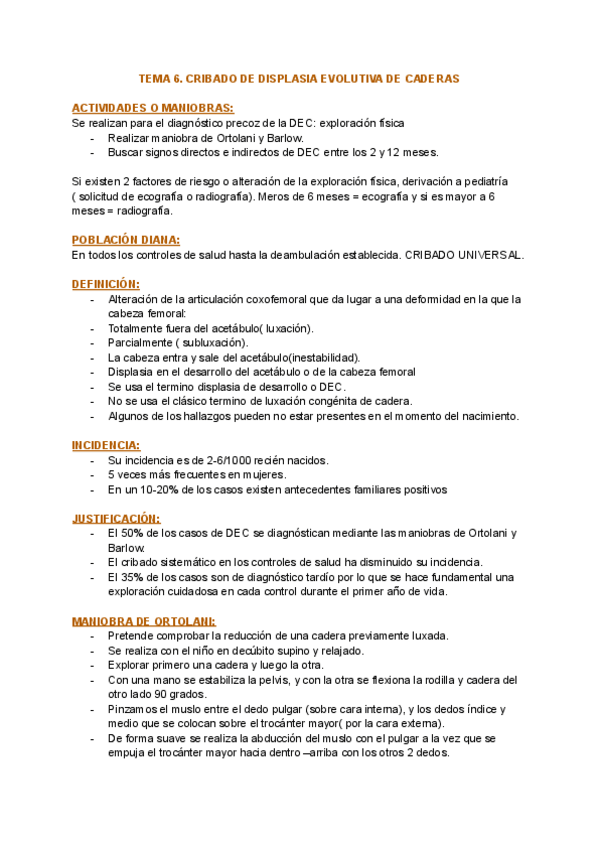 TEMA 6. CRIBADO DE DISPLASIA EVOLUTIVA DE CADERAS

ACTIVIDADES O MANIOBRAS:
Se realizan para el diagnóstico precoz de la DEC: exploración física
- Realizar maniobra de Ortolani y Barlow.
- Buscar signos directos e indirectos de DEC entre los 2 y 12 meses.

Si existen 2 factores de riesgo o alteración de la exploración física, derivación a pediatría ( solicitud de ecografía o radiografía). Meros de 6 meses = ecografía y si es mayor a 6 meses = radiografía.

POBLACIÓN DIANA:
En todos los controles de salud hasta la deambulación establecida. CRIBADO UNIVERSAL.

DEFINICIÓN:
- Alteración de la articulación coxofemoral que da lugar a una deformidad en la que la cabeza femoral:
- Totalmente fuera del acetábulo( luxación).
- Parcialmente ( subluxación).
- La cabeza entra y sale del acetábulo(inestabilidad).
- Displasia en el desarrollo del acetábulo o de la cabeza femoral
- Se usa el termino displasia de desarrollo o DEC.
- No se usa el clásico termino de luxación congénita de cadera.
- Algunos de los hallazgos pueden no estar presentes en el momento del nacimiento.

INCIDENCIA:
- Su incidencia es de 2-6/1000 recién nacidos.
- 5 veces más frecuentes en mujeres.
- En un 10-20% de los casos existen antecedentes familiares positivos

JUSTIFICACIÓN:
- El 50% de los casos de DEC se diagnóstican mediante las maniobras de Ortolani y Barlow.
- El cribado sistemático en los controles de salud ha disminuido su incidencia.
- El 35% de los casos son de diagnóstico tardío por lo que se hace fundamental una exploración cuidadosa en cada control durante el primer año de vida.

MANIOBRA DE ORTOLANI:
- Pretende comprobar la reducción de una cadera previamente luxada.
- Se realiza con el niño en decúbito supino y relajado.
- Explorar primero una cadera y luego la otra.
- Con una mano se estabiliza la pelvis, y con la otra se flexiona la rodilla y cadera del otro lado 90 grados.
- Pinzamos el muslo entre el dedo pulgar (sobre cara interna), y los dedos índice y medio que se colocan sobre el trocánter mayor( por la cara externa).
- De forma suave se realiza la abducción del muslo con el pulgar a la vez que se empuja el trocánter mayor hacia dentro –arriba con los otros 2 dedos.